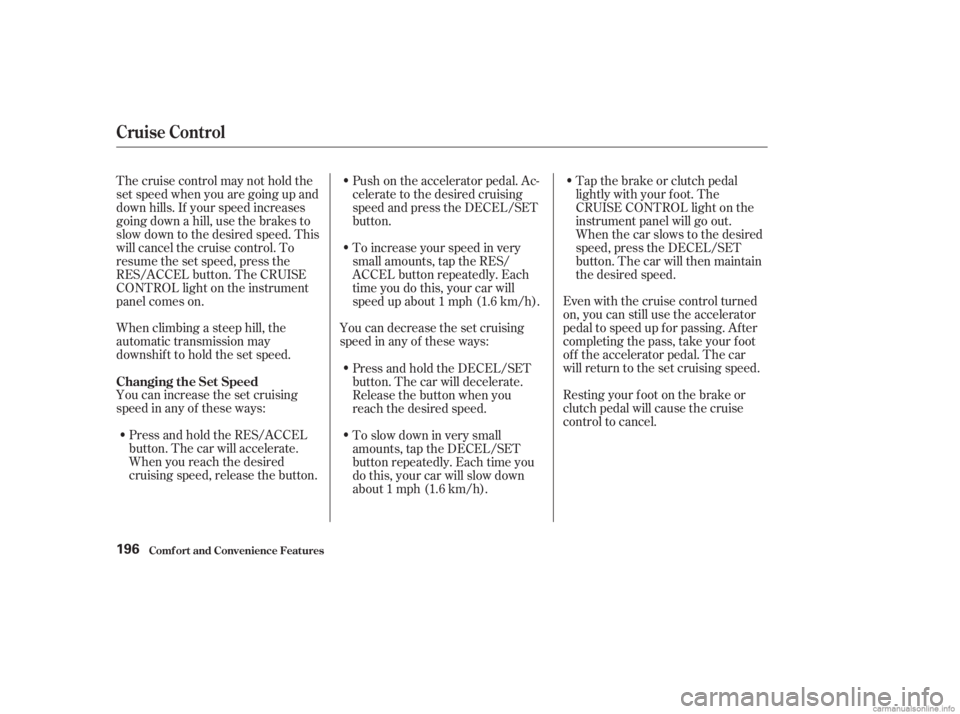 Cruise Control

The cruise control may not hold the set speed when you are going up and down hills. If your speed increases going down a hill, use the brakes to slow down to the desired speed. This will cancel the cruise control. To resume the set speed, press the RES/ACCEL button. The CRUISE CONTROL light on the instrument panel comes on.

When climbing a steep hill, the automatic transmission may downshift to hold the set speed.

Changing the Set Speed
You can increase the set cruising speed in any of these ways:

• Press and hold the RES/ACCEL button. The car will accelerate. When you reach the desired cruising speed, release the button.

• Push on the accelerator pedal. Accelerate to the desired cruising speed and press the DECEL/SET button.

• To increase your speed in very small amounts, tap the RES/ACCEL button repeatedly. Each time you do this, your car will speed up about 1 mph (1.6 km/h).

You can decrease the set cruising speed in any of these ways:

• Press and hold the DECEL/SET button. The car will decelerate. Release the button when you reach the desired speed.

• To slow down in very small amounts, tap the DECEL/SET button repeatedly. Each time you do this, your car will slow down about 1 mph (1.6 km/h).

• Tap the brake or clutch pedal lightly with your foot. The CRUISE CONTROL light on the instrument panel will go out. When the car slows to the desired speed, press the DECEL/SET button. The car will then maintain the desired speed.

Even with the cruise control turned on, you can still use the accelerator pedal to speed up for passing. After completing the pass, take your foot off the accelerator pedal. The car will return to the set cruising speed.

Resting your foot on the brake or clutch pedal will cause the cruise control to cancel.

196 Comfort and Convenience Features

carmanualsonline.info